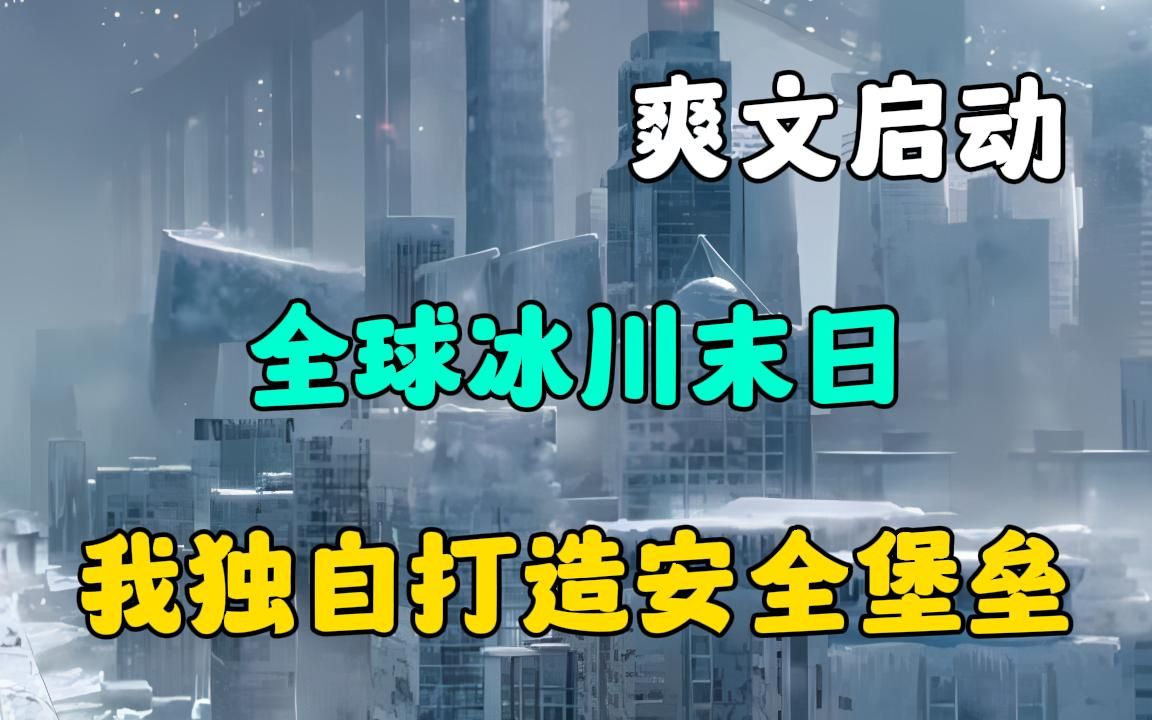 爽文启动

全球冰川末日

我独自打造安全堡垒